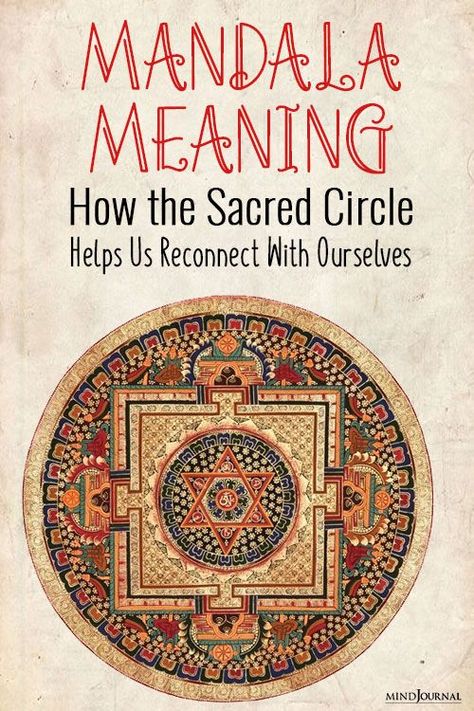 MANDALA MEANING

How the Sacred Circle
Helps Us Reconnect With Ourselves

MINDJOURNAL